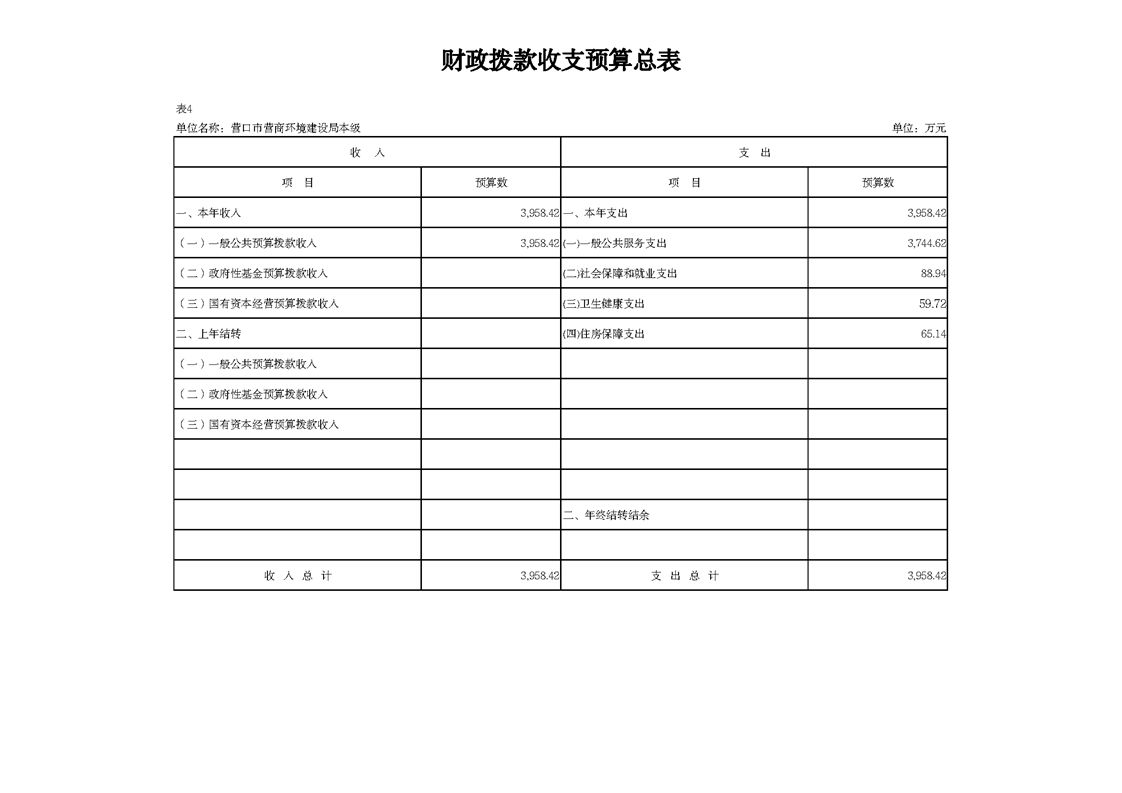 财政拨款收支预算总表

表4

单位名称：营口市营商环境建设局本级

单位：万元

| 收 入 | | 支 出 | |
|---|---|---|---|
| 项 目 | 预算数 | 项 目 | 预算数 |
| 一、本年收入 | 3,958.42 | 一、本年支出 | 3,958.42 |
| （一）一般公共预算拨款收入 | 3,958.42 | (一)一般公共服务支出 | 3,744.62 |
| （二）政府性基金预算拨款收入 | | (二)社会保障和就业支出 | 88.94 |
| （三）国有资本经营预算拨款收入 | | (三)卫生健康支出 | 59.72 |
| 二、上年结转 | | (四)住房保障支出 | 65.14 |
| （一）一般公共预算拨款收入 | | | |
| （二）政府性基金预算拨款收入 | | | |
| （三）国有资本经营预算拨款收入 | | | |
| | | | |
| | | | |
| | | 二、年终结转结余 | |
| | | | |
| 收 入 总 计 | 3,958.42 | 支 出 总 计 | 3,958.42 |